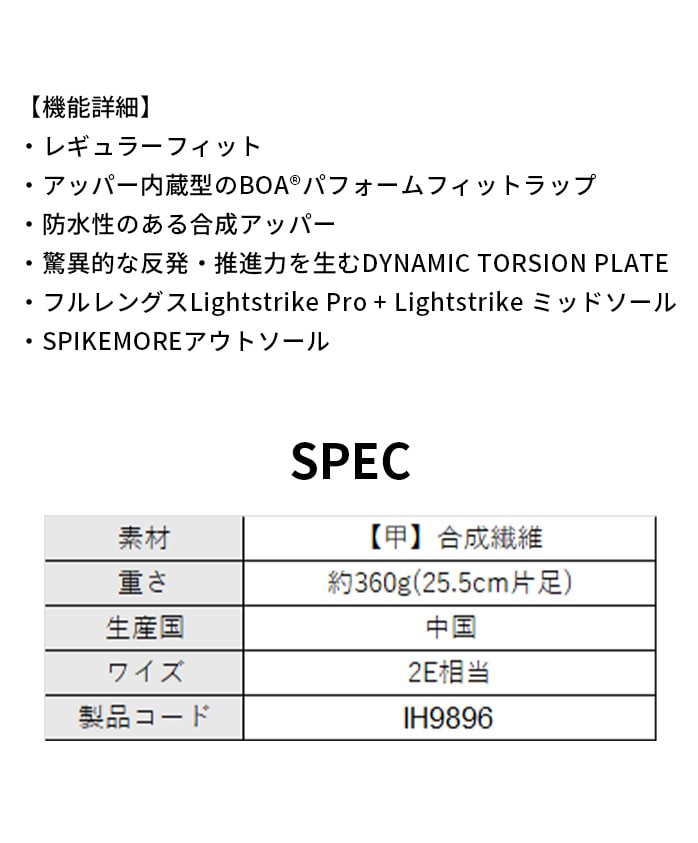 【機能詳細】
・レギュラーフィット
・アッパー内蔵型のBOA®パフォームフィットラップ
・防水性のある合成アッパー
・驚異的な反発・推進力を生むDYNAMIC TORSION PLATE
・フルレングスLightstrike Pro + Lightstrike ミッドソール
・SPIKEMOREアウトソール

SPEC

| 素材 | 【甲】合成繊維 |
|---|---|
| 重さ | 約360g(25.5cm片足) |
| 生産国 | 中国 |
| ワイズ | 2E相当 |
| 製品コード | IH9896 |